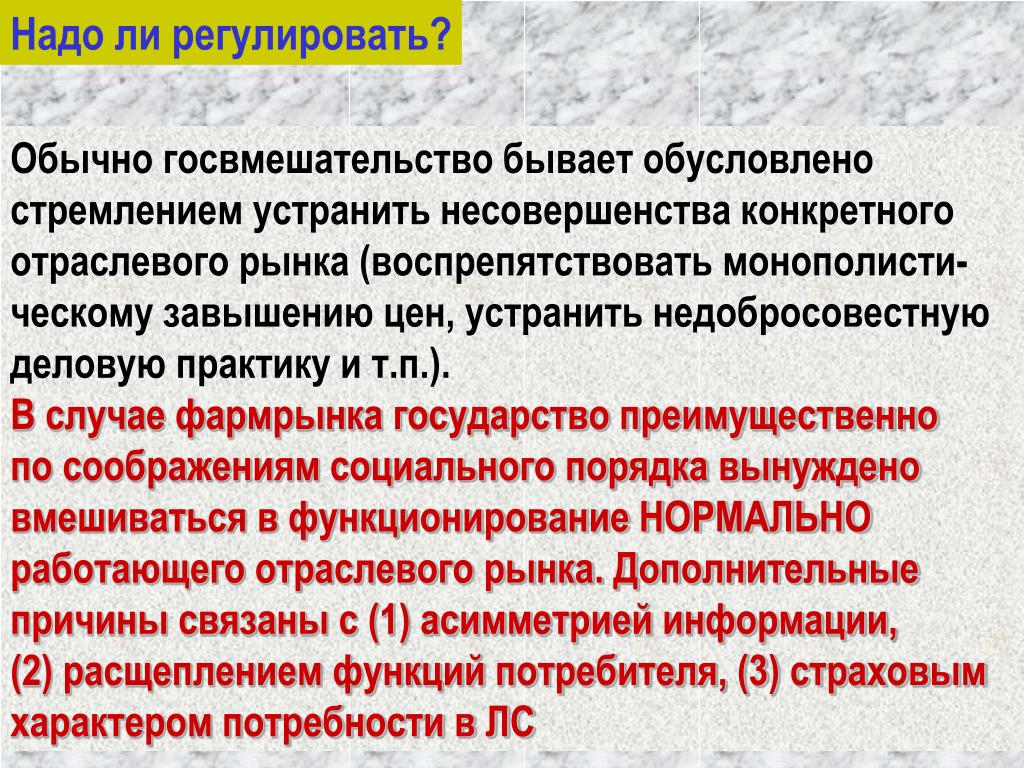 Надо ли регулировать?

Обычно госвмешательство бывает обусловлено стремлением устранить несовершенства конкретного отраслевого рынка (воспрепятствовать монополистическому завышению цен, устранить недобросовестную деловую практику и т.п.).
В случае фармрынка государство преимущественно по соображениям социального порядка вынуждено вмешиваться в функционирование НОРМАЛЬНО работающего отраслевого рынка. Дополнительные причины связаны с (1) асимметрией информации, (2) расщеплением функций потребителя, (3) страховым характером потребности в ЛС